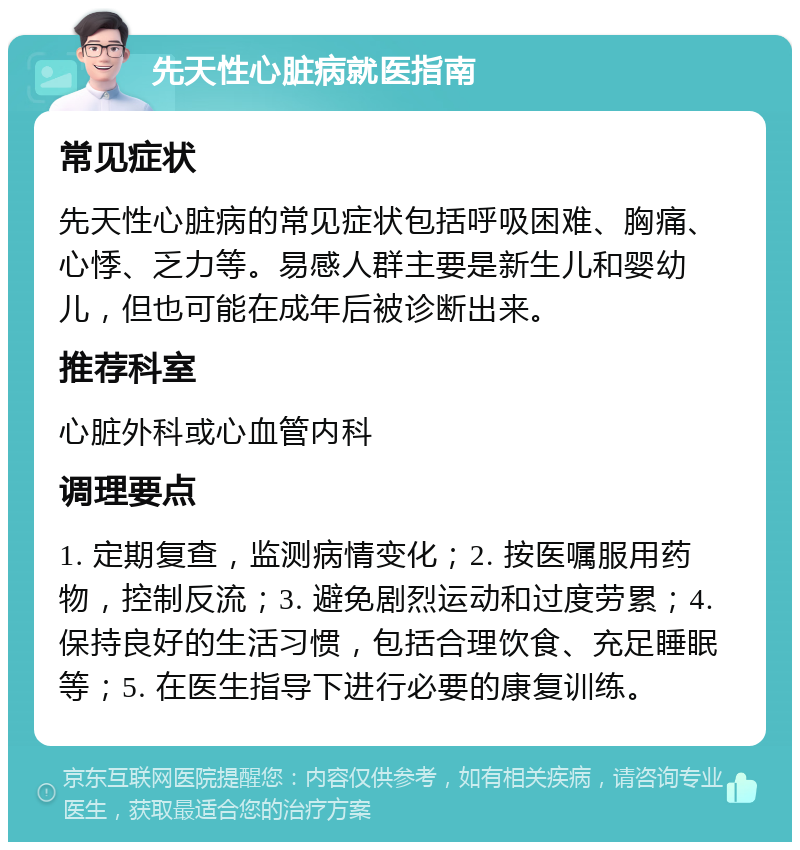 先天性心脏病就医指南

常见症状

先天性心脏病的常见症状包括呼吸困难、胸痛、心悸、乏力等。易感人群主要是新生儿和婴幼儿，但也可能在成年后被诊断出来。

推荐科室

心脏外科或心血管内科

调理要点

1. 定期复查，监测病情变化；2. 按医嘱服用药物，控制反流；3. 避免剧烈运动和过度劳累；4. 保持良好的生活习惯，包括合理饮食、充足睡眠等；5. 在医生指导下进行必要的康复训练。

京东互联网医院提醒您：内容仅供参考，如有相关疾病，请咨询专业医生，获取最适合您的治疗方案